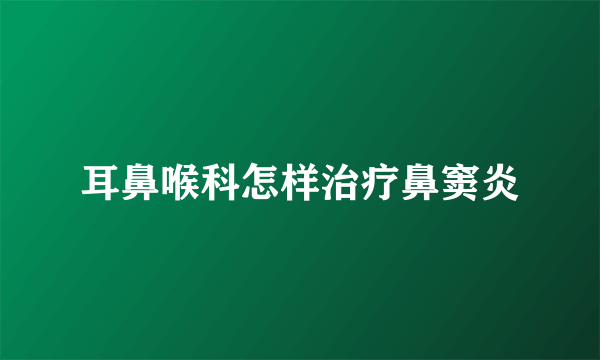 耳鼻喉科怎样治疗鼻窦炎